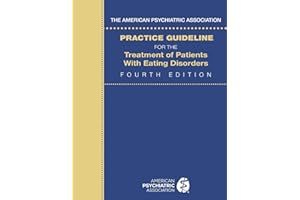 THE AMERICAN PSYCHIATRIC ASSOCIATION

PRACTICE GUIDELINE
FOR THE
Treatment of Patients With Eating Disorders
FOURTH EDITION

AMERICAN PSYCHIATRIC ASSOCIATION